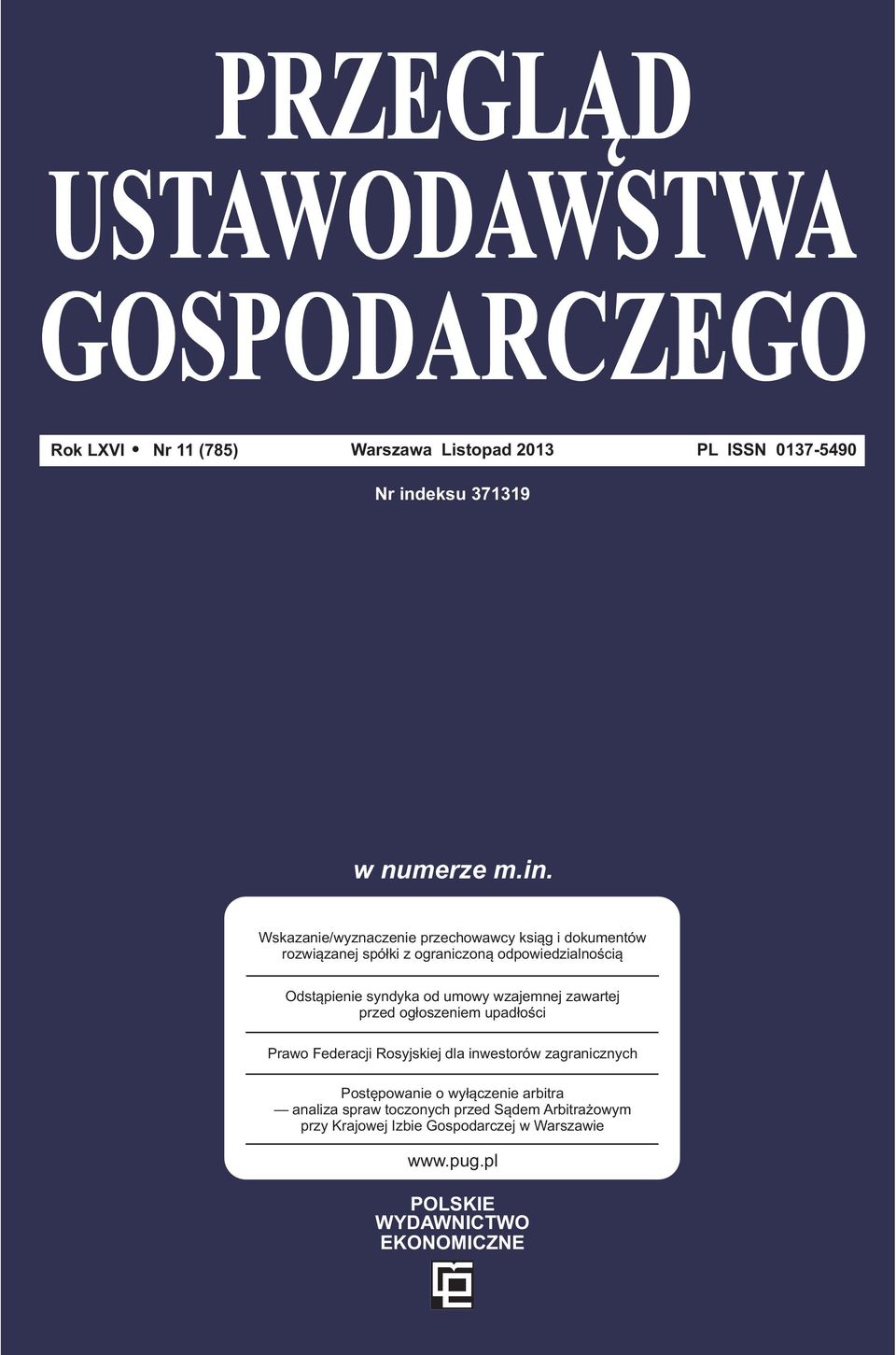 PRZEGLĄD USTAWODAWSTWA GOSPODARCZEGO

Rok LXVI • Nr 11 (785) Warszawa Listopad 2013 PL ISSN 0137-5490

Nr indeksu 371319

w numerze m.in.

Wskazanie/wyznaczenie przechowawcy ksiąg i dokumentów rozwiązanej spółki z ograniczoną odpowiedzialnością

Odstąpienie syndyka od umowy wzajemnej zawartej przed ogłoszeniem upadłości

Prawo Federacji Rosyjskiej dla inwestorów zagranicznych

Postępowanie o wyłączenie arbitra — analiza spraw toczonych przed Sądem Arbitrażowym przy Krajowej Izbie Gospodarczej w Warszawie

www.pug.pl

POLSKIE WYDAWNICTWO EKONOMICZNE